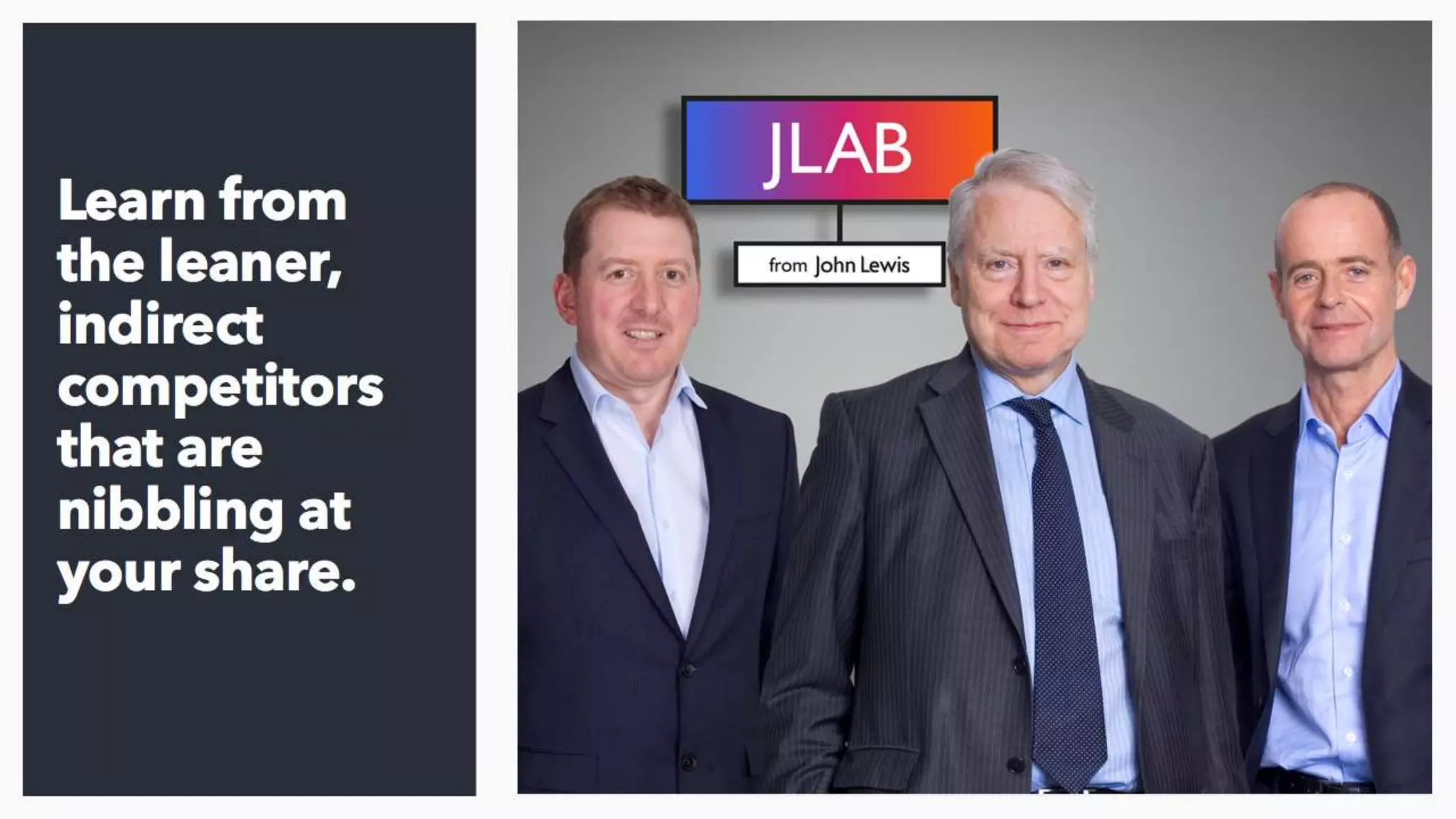 Learn from the leaner, indirect competitors that are nibbling at your share.

JLAB

from John Lewis